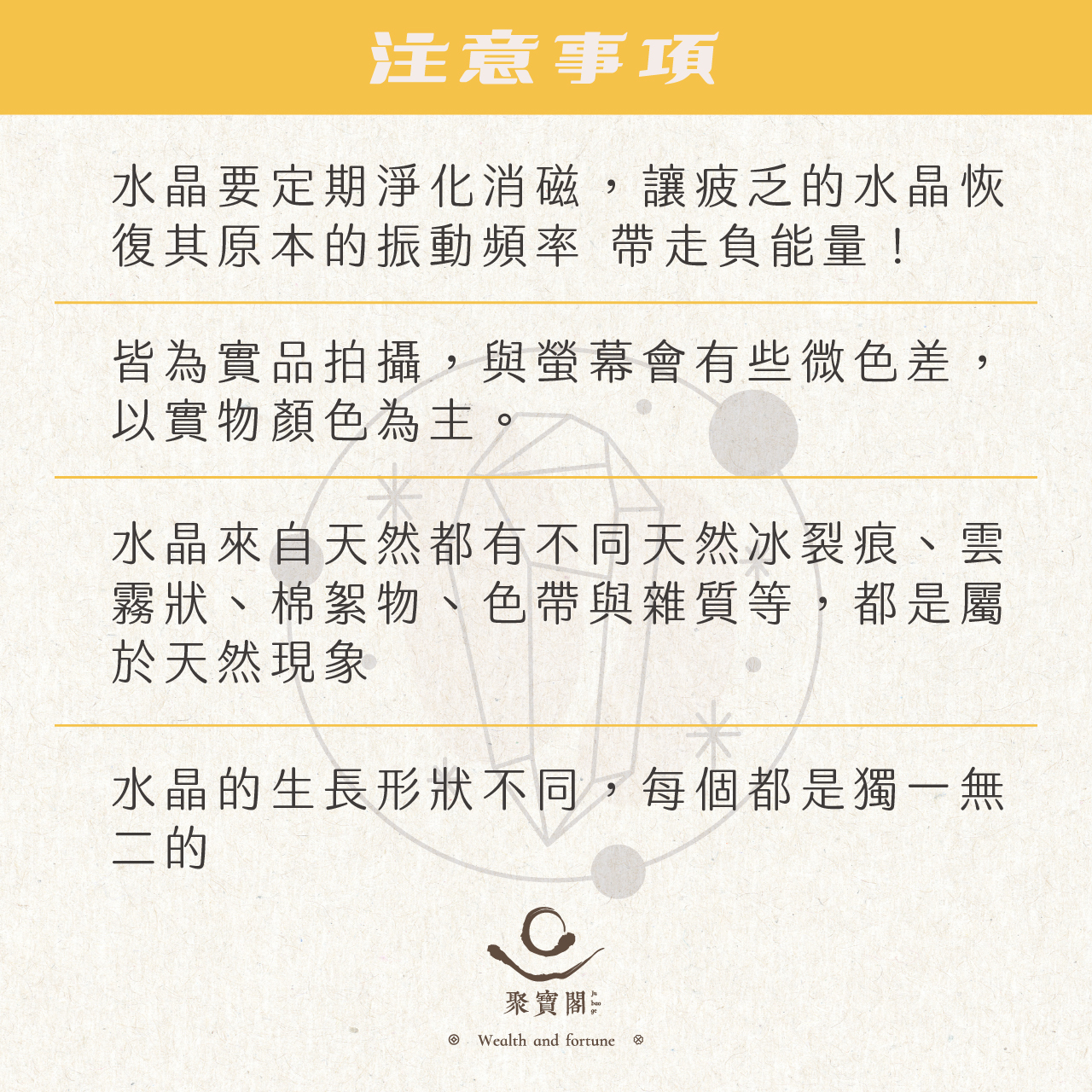 注意事項

水晶要定期淨化消磁，讓疲乏的水晶恢復其原本的振動頻率 帶走負能量！

皆為實品拍攝，與螢幕會有些微色差，以實物顏色為主。

水晶來自天然都有不同天然冰裂痕、雲霧狀、棉絮物、色帶與雜質等，都是屬於天然現象

水晶的生長形狀不同，每個都是獨一無二的

聚寶閣

Wealth and fortune